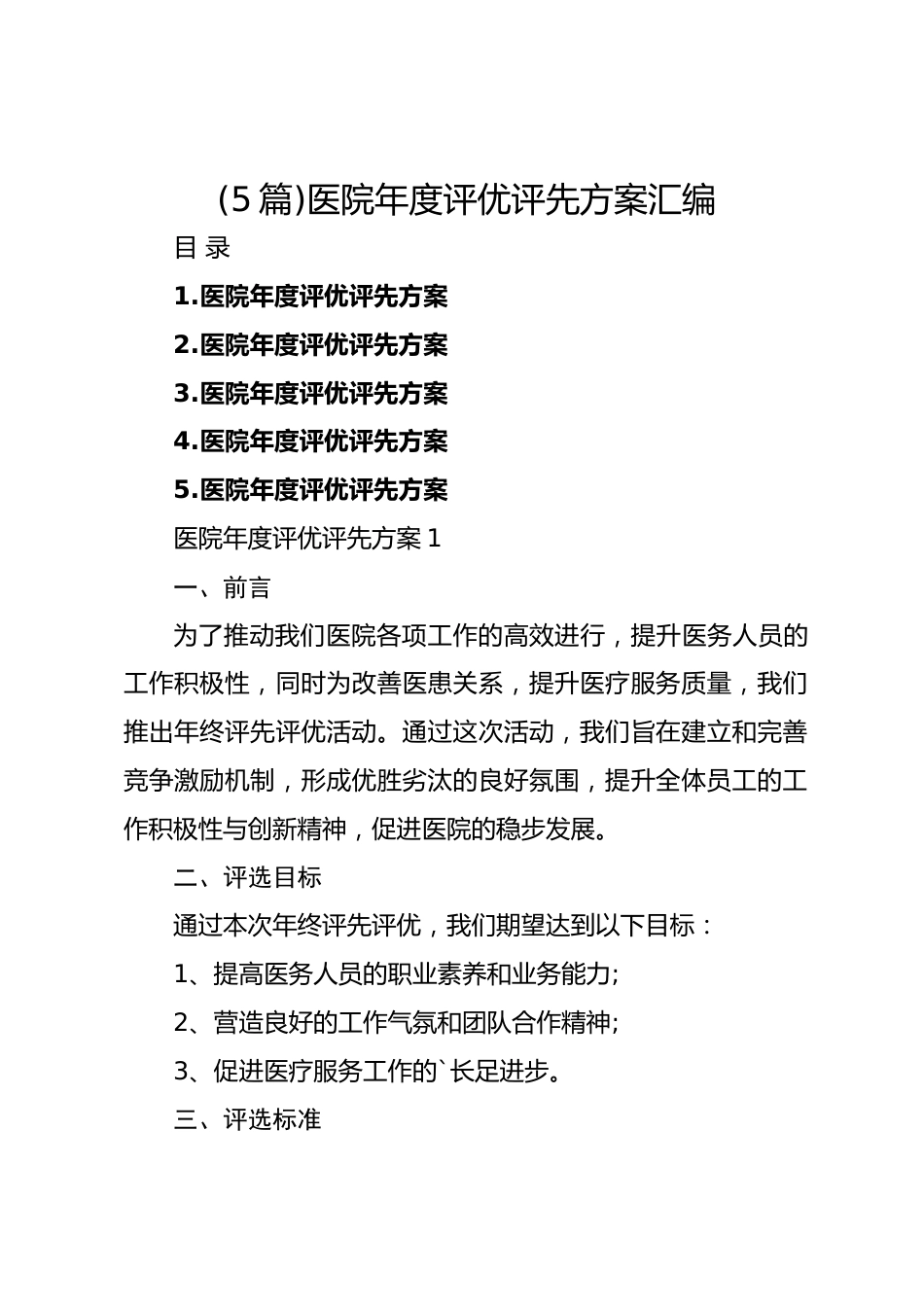 (5篇)医院年度评优评先方案汇编

目 录

1.医院年度评优评先方案

2.医院年度评优评先方案

3.医院年度评优评先方案

4.医院年度评优评先方案

5.医院年度评优评先方案

医院年度评优评先方案1

一、前言

为了推动我们医院各项工作的高效进行，提升医务人员的工作积极性，同时为改善医患关系，提升医疗服务质量，我们推出年终评先评优活动。通过这次活动，我们旨在建立和完善竞争激励机制，形成优胜劣汰的良好氛围，提升全体员工的工作积极性与创新精神，促进医院的稳步发展。

二、评选目标

通过本次年终评先评优，我们期望达到以下目标：

1、提高医务人员的职业素养和业务能力;

2、营造良好的工作气氛和团队合作精神;

3、促进医疗服务工作的`长足进步。

三、评选标准